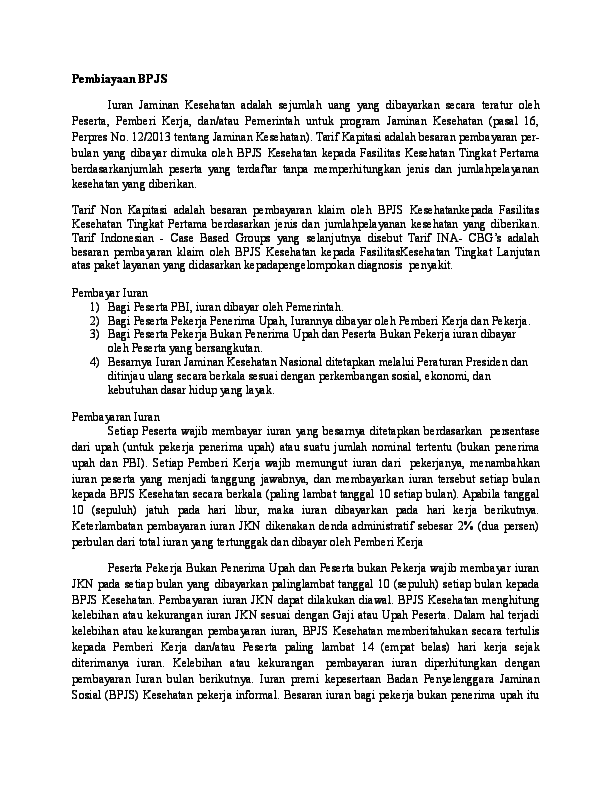 Pembiayaan BPJS

Iuran Jaminan Kesehatan adalah sejumlah uang yang dibayarkan secara teratur oleh Peserta, Pemberi Kerja, dan/atau Pemerintah untuk program Jaminan Kesehatan (pasal 16, Perpres No. 12/2013 tentang Jaminan Kesehatan). Tarif Kapitasi adalah besaran pembayaran per-bulan yang dibayar dimuka oleh BPJS Kesehatan kepada Fasilitas Kesehatan Tingkat Pertama berdasarkanjumlah peserta yang terdaftar tanpa memperhitungkan jenis dan jumlahpelayanan kesehatan yang diberikan.

Tarif Non Kapitasi adalah besaran pembayaran klaim oleh BPJS Kesehatankepada Fasilitas Kesehatan Tingkat Pertama berdasarkan jenis dan jumlahpelayanan kesehatan yang diberikan. Tarif Indonesian - Case Based Groups yang selanjutnya disebut Tarif INA- CBG's adalah besaran pembayaran klaim oleh BPJS Kesehatan kepada FasilitasKesehatan Tingkat Lanjutan atas paket layanan yang didasarkan kepadapengelompokan diagnosis penyakit.

Pembayar Iuran
1) Bagi Peserta PBI, iuran dibayar oleh Pemerintah.
2) Bagi Peserta Pekerja Penerima Upah, Iurannya dibayar oleh Pemberi Kerja dan Pekerja.
3) Bagi Peserta Pekerja Bukan Penerima Upah dan Peserta Bukan Pekerja iuran dibayar oleh Peserta yang bersangkutan.
4) Besarnya Iuran Jaminan Kesehatan Nasional ditetapkan melalui Peraturan Presiden dan ditinjau ulang secara berkala sesuai dengan perkembangan sosial, ekonomi, dan kebutuhan dasar hidup yang layak.

Pembayaran Iuran
Setiap Peserta wajib membayar iuran yang besarnya ditetapkan berdasarkan persentase dari upah (untuk pekerja penerima upah) atau suatu jumlah nominal tertentu (bukan penerima upah dan PBI). Setiap Pemberi Kerja wajib memungut iuran dari pekerjanya, menambahkan iuran peserta yang menjadi tanggung jawabnya, dan membayarkan iuran tersebut setiap bulan kepada BPJS Kesehatan secara berkala (paling lambat tanggal 10 setiap bulan). Apabila tanggal 10 (sepuluh) jatuh pada hari libur, maka iuran dibayarkan pada hari kerja berikutnya. Keterlambatan pembayaran iuran JKN dikenakan denda administratif sebesar 2% (dua persen) perbulan dari total iuran yang tertunggak dan dibayar oleh Pemberi Kerja

Peserta Pekerja Bukan Penerima Upah dan Peserta bukan Pekerja wajib membayar iuran JKN pada setiap bulan yang dibayarkan palinglambat tanggal 10 (sepuluh) setiap bulan kepada BPJS Kesehatan. Pembayaran iuran JKN dapat dilakukan diawal. BPJS Kesehatan menghitung kelebihan atau kekurangan iuran JKN sesuai dengan Gaji atau Upah Peserta. Dalam hal terjadi kelebihan atau kekurangan pembayaran iuran, BPJS Kesehatan memberitahukan secara tertulis kepada Pemberi Kerja dan/atau Peserta paling lambat 14 (empat belas) hari kerja sejak diterimanya iuran. Kelebihan atau kekurangan pembayaran iuran diperhitungkan dengan pembayaran Iuran bulan berikutnya. Iuran premi kepesertaan Badan Penyelenggara Jaminan Sosial (BPJS) Kesehatan pekerja informal. Besaran iuran bagi pekerja bukan penerima upah itu